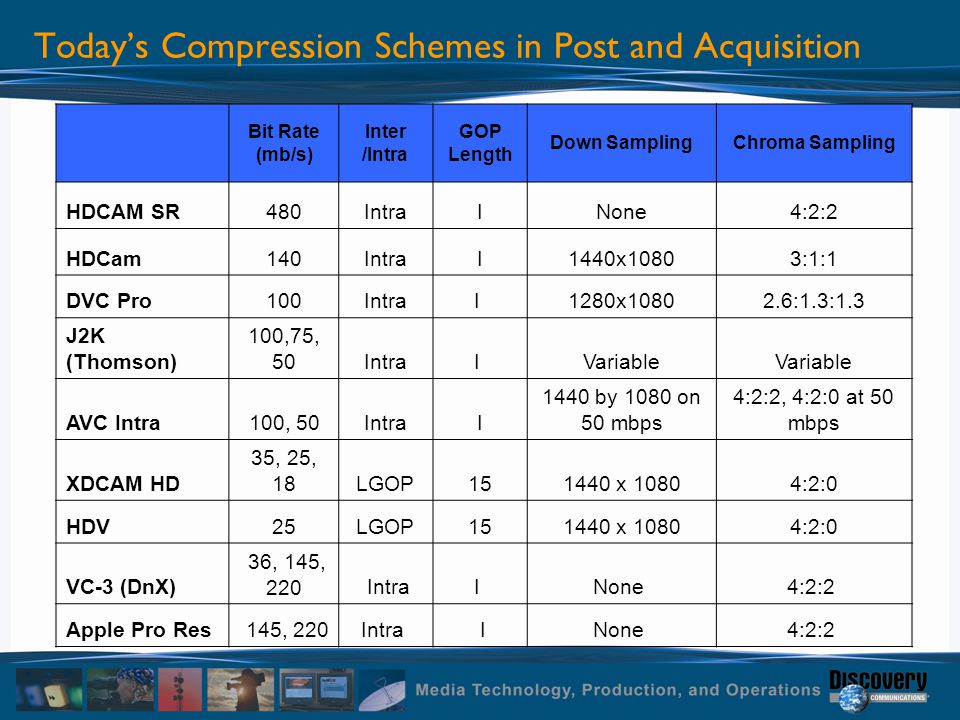 Today's Compression Schemes in Post and Acquisition

| | Bit Rate (mb/s) | Inter /Intra | GOP Length | Down Sampling | Chroma Sampling |
|---|---|---|---|---|---|
| HDCAM SR | 480 | Intra | I | None | 4:2:2 |
| HDCam | 140 | Intra | I | 1440x1080 | 3:1:1 |
| DVC Pro | 100 | Intra | I | 1280x1080 | 2.6:1.3:1.3 |
| J2K (Thomson) | 100,75, 50 | Intra | I | Variable | Variable |
| AVC Intra | 100, 50 | Intra | I | 1440 by 1080 on 50 mbps | 4:2:2, 4:2:0 at 50 mbps |
| XDCAM HD | 35, 25, 18 | LGOP | 15 | 1440 x 1080 | 4:2:0 |
| HDV | 25 | LGOP | 15 | 1440 x 1080 | 4:2:0 |
| VC-3 (DnX) | 36, 145, 220 | Intra | I | None | 4:2:2 |
| Apple Pro Res | 145, 220 | Intra | I | None | 4:2:2 |

Media Technology, Production, and Operations

Discovery COMMUNICATIONS